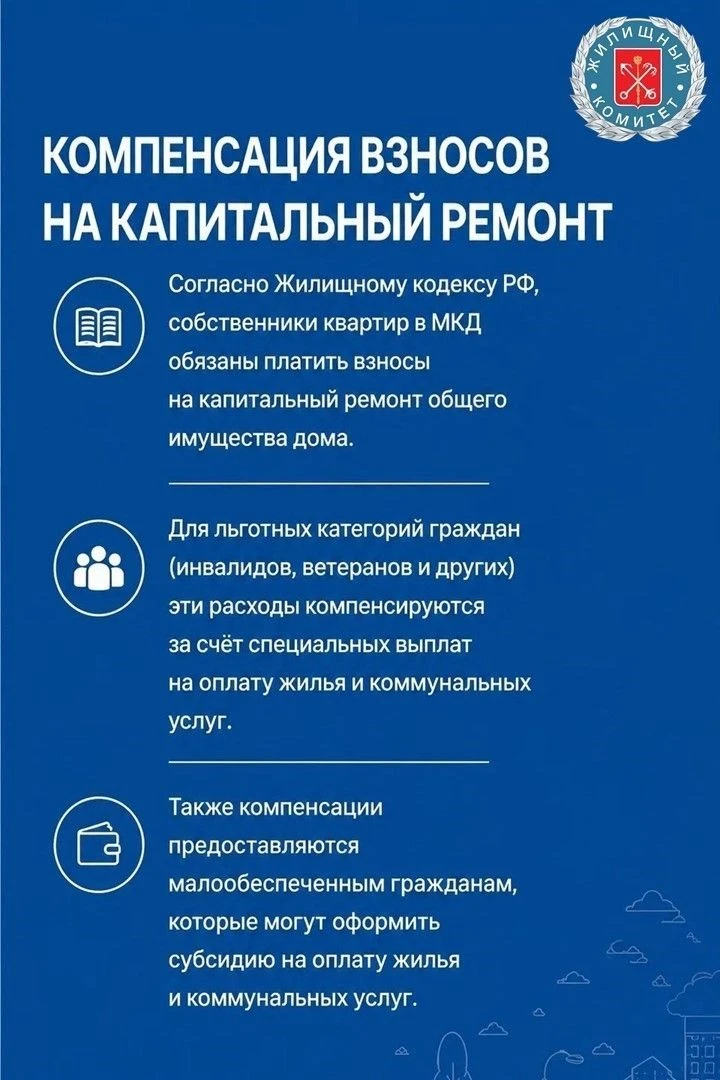 ЖИЛИЩНЫЙ КОМИТЕТ

КОМПЕНСАЦИЯ ВЗНОСОВ НА КАПИТАЛЬНЫЙ РЕМОНТ

Согласно Жилищному кодексу РФ, собственники квартир в МКД обязаны платить взносы на капитальный ремонт общего имущества дома.

Для льготных категорий граждан (инвалидов, ветеранов и других) эти расходы компенсируются за счёт специальных выплат на оплату жилья и коммунальных услуг.

Также компенсации предоставляются малообеспеченным гражданам, которые могут оформить субсидию на оплату жилья и коммунальных услуг.